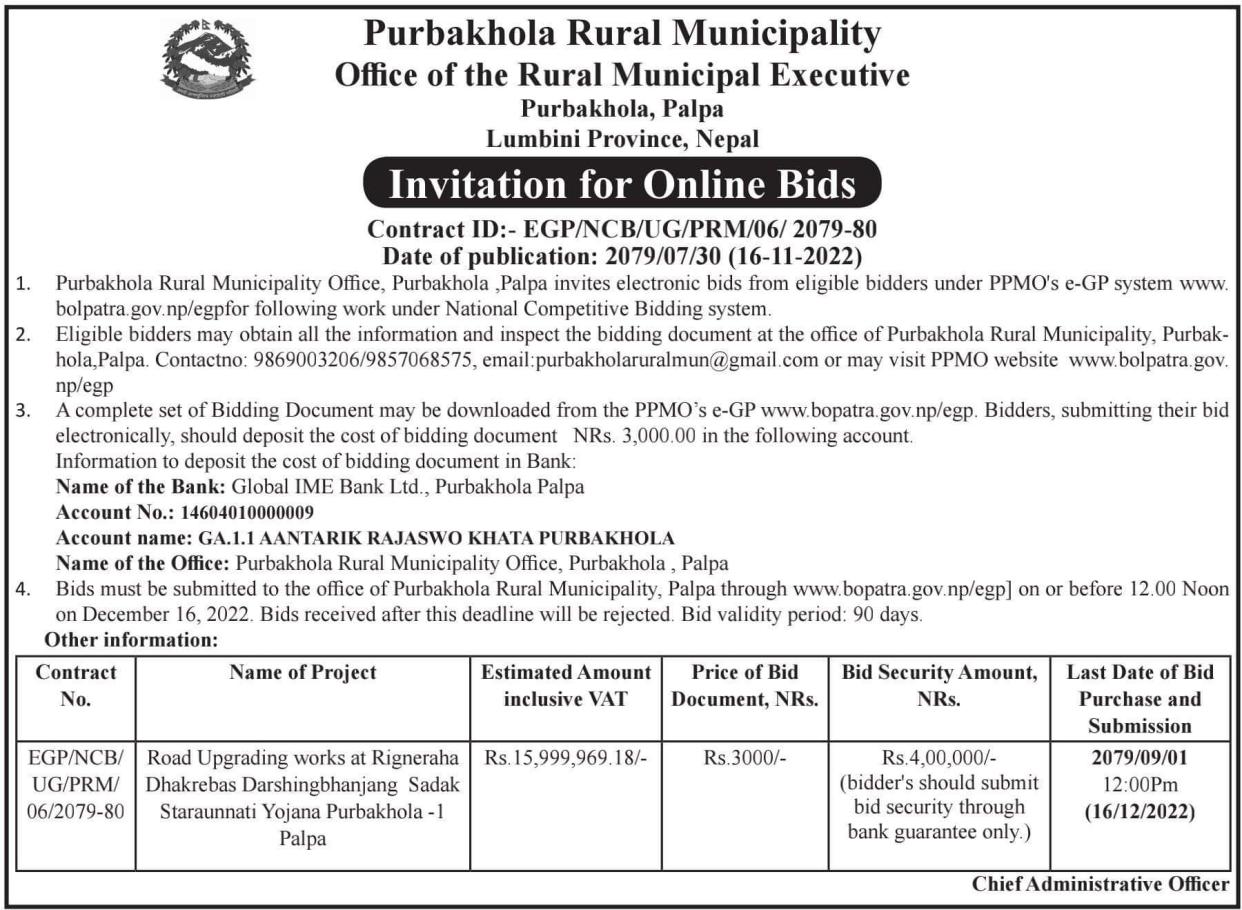 Purbakhola Rural Municipality
Office of the Rural Municipal Executive
Purbakhola, Palpa
Lumbini Province, Nepal

Invitation for Online Bids

Contract ID:- EGP/NCB/UG/PRM/06/ 2079-80
Date of publication: 2079/07/30 (16-11-2022)

1. Purbakhola Rural Municipality Office, Purbakhola ,Palpa invites electronic bids from eligible bidders under PPMO's e-GP system www.bolpatra.gov.np/egpfor following work under National Competitive Bidding system.
2. Eligible bidders may obtain all the information and inspect the bidding document at the office of Purbakhola Rural Municipality, Purbakhola,Palpa. Contactno: 9869003206/9857068575, email:purbakholaruralmun@gmail.com or may visit PPMO website www.bolpatra.gov.np/egp
3. A complete set of Bidding Document may be downloaded from the PPMO's e-GP www.bopatra.gov.np/egp. Bidders, submitting their bid electronically, should deposit the cost of bidding document NRs. 3,000.00 in the following account.
Information to deposit the cost of bidding document in Bank:
Name of the Bank: Global IME Bank Ltd., Purbakhola Palpa
Account No.: 14604010000009
Account name: GA.1.1 AANTARIK RAJASWO KHATA PURBAKHOLA
Name of the Office: Purbakhola Rural Municipality Office, Purbakhola , Palpa
4. Bids must be submitted to the office of Purbakhola Rural Municipality, Palpa through www.bopatra.gov.np/egp] on or before 12.00 Noon on December 16, 2022. Bids received after this deadline will be rejected. Bid validity period: 90 days.

Other information:

| Contract No. | Name of Project | Estimated Amount inclusive VAT | Price of Bid Document, NRs. | Bid Security Amount, NRs. | Last Date of Bid Purchase and Submission |
|---|---|---|---|---|---|
| EGP/NCB/UG/PRM/06/2079-80 | Road Upgrading works at Rigneraha Dhakrebas Darshingbhanjang Sadak Staraunnati Yojana Purbakhola -1 Palpa | Rs.15,999,969.18/- | Rs.3000/- | Rs.4,00,000/- (bidder's should submit bid security through bank guarantee only.) | 2079/09/01 12:00Pm (16/12/2022) |

Chief Administrative Officer